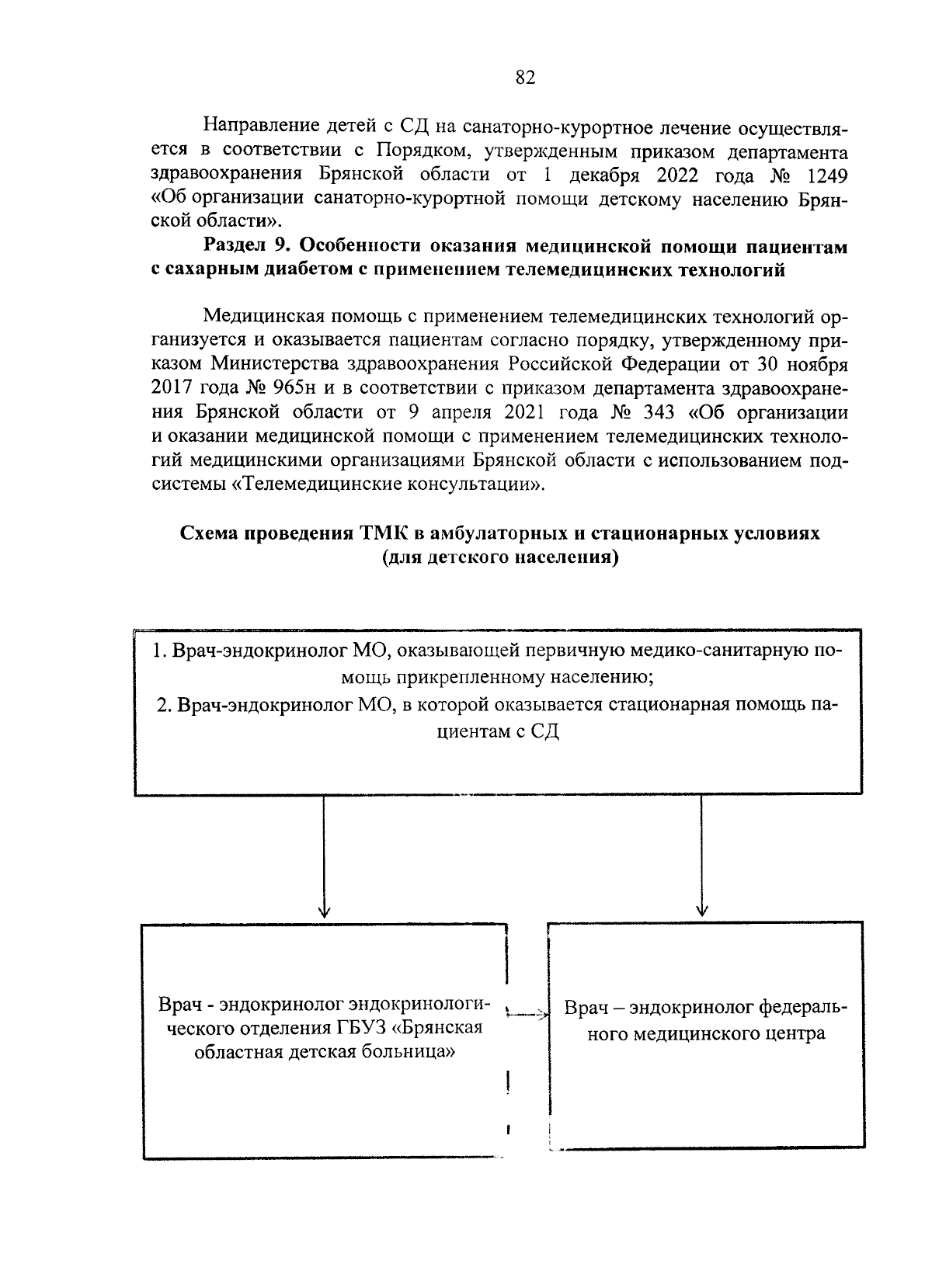 82

Направление детей с СД на санаторно-курортное лечение осуществляется в соответствии с Порядком, утвержденным приказом департамента здравоохранения Брянской области от 1 декабря 2022 года № 1249 «Об организации санаторно-курортной помощи детскому населению Брянской области».

Раздел 9. Особенности оказания медицинской помощи пациентам с сахарным диабетом с применением телемедицинских технологий

Медицинская помощь с применением телемедицинских технологий организуется и оказывается пациентам согласно порядку, утвержденному приказом Министерства здравоохранения Российской Федерации от 30 ноября 2017 года № 965н и в соответствии с приказом департамента здравоохранения Брянской области от 9 апреля 2021 года № 343 «Об организации и оказании медицинской помощи с применением телемедицинских технологий медицинскими организациями Брянской области с использованием подсистемы «Телемедицинские консультации».

Схема проведения ТМК в амбулаторных и стационарных условиях (для детского населения)

1. Врач-эндокринолог МО, оказывающей первичную медико-санитарную помощь прикрепленному населению;
2. Врач-эндокринолог МО, в которой оказывается стационарная помощь пациентам с СД

Врач - эндокринолог эндокринологического отделения ГБУЗ «Брянская областная детская больница»

Врач – эндокринолог федерального медицинского центра